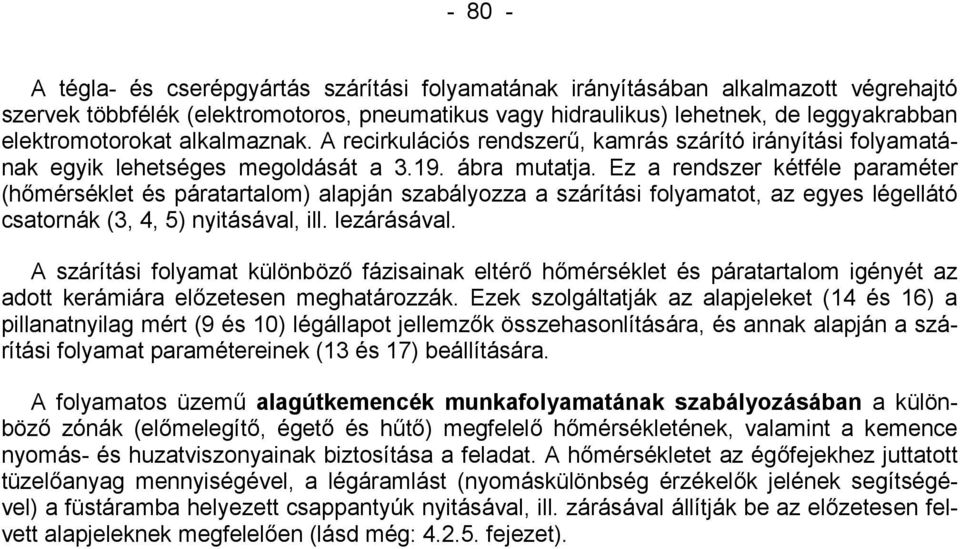 - 80 -

A tégla- és cserépgyártás szárítási folyamatának irányításában alkalmazott végrehajtó szervek többfélék (elektromotoros, pneumatikus vagy hidraulikus) lehetnek, de leggyakrabban elektromotorokat alkalmaznak. A recirkulációs rendszerű, kamrás szárító irányítási folyamatának egyik lehetséges megoldását a 3.19. ábra mutatja. Ez a rendszer kétféle paraméter (hőmérséklet és páratartalom) alapján szabályozza a szárítási folyamatot, az egyes légellátó csatornák (3, 4, 5) nyitásával, ill. lezárásával.

A szárítási folyamat különböző fázisainak eltérő hőmérséklet és páratartalom igényét az adott kerámiára előzetesen meghatározzák. Ezek szolgáltatják az alapjeleket (14 és 16) a pillanatnyilag mért (9 és 10) légállapot jellemzők összehasonlítására, és annak alapján a szárítási folyamat paramétereinek (13 és 17) beállítására.

A folyamatos üzemű alagútkemencék munkafolyamatának szabályozásában a különböző zónák (előmelegítő, égető és hűtő) megfelelő hőmérsékletének, valamint a kemence nyomás- és huzatviszonyainak biztosítása a feladat. A hőmérsékletet az égőfejekhez juttatott tüzelőanyag mennyiségével, a légáramlást (nyomáskülönbség érzékelők jelének segítségével) a füstáramba helyezett csappantyúk nyitásával, ill. zárásával állítják be az előzetesen felvett alapjeleknek megfelelően (lásd még: 4.2.5. fejezet).